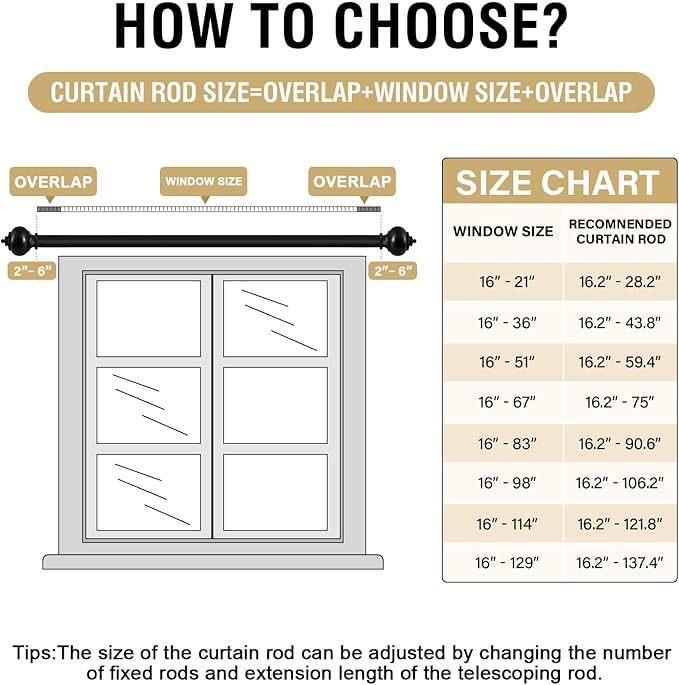 HOW TO CHOOSE?

CURTAIN ROD SIZE=OVERLAP+WINDOW SIZE+OVERLAP

OVERLAP

WINDOW SIZE

OVERLAP

2"- 6"

2"- 6"

SIZE CHART

| WINDOW SIZE | RECOMNENDED CURTAIN ROD |
|---|---|
| 16" - 21" | 16.2" - 28.2" |
| 16" - 36" | 16.2" - 43.8" |
| 16" - 51" | 16.2" - 59.4" |
| 16" - 67" | 16.2" - 75" |
| 16" - 83" | 16.2" - 90.6" |
| 16" - 98" | 16.2" - 106.2" |
| 16" - 114" | 16.2" - 121.8" |
| 16" - 129" | 16.2" - 137.4" |

Tips:The size of the curtain rod can be adjusted by changing the number of fixed rods and extension length of the telescoping rod.